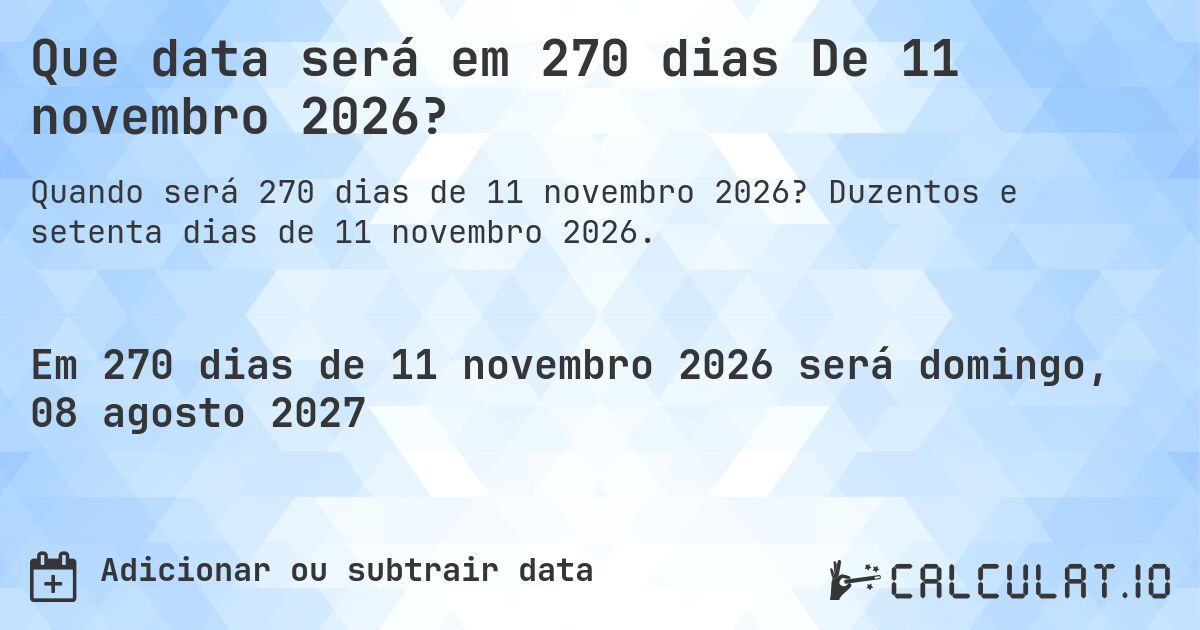 Que data será em 270 dias De 11 novembro 2026?

Quando será 270 dias de 11 novembro 2026? Duzentos e setenta dias de 11 novembro 2026.

Em 270 dias de 11 novembro 2026 será domingo, 08 agosto 2027

Adicionar ou subtrair data

CALCULAT.IO